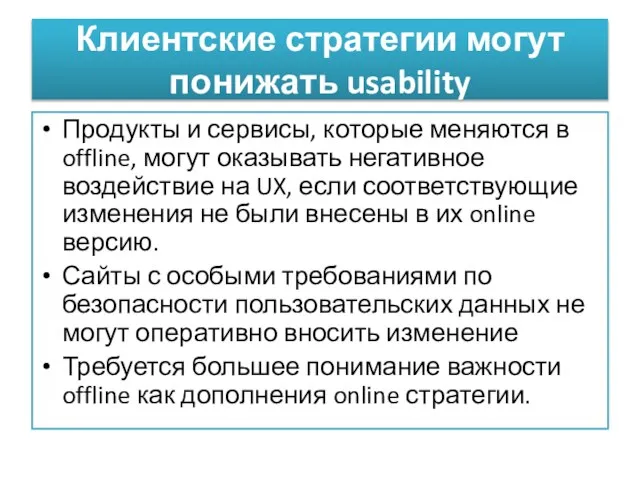 Клиентские стратегии могут понижать usability

• Продукты и сервисы, которые меняются в offline, могут оказывать негативное воздействие на UX, если соответствующие изменения не были внесены в их online версию.

• Сайты с особыми требованиями по безопасности пользовательских данных не могут оперативно вносить изменение

• Требуется большее понимание важности offline как дополнения online стратегии.